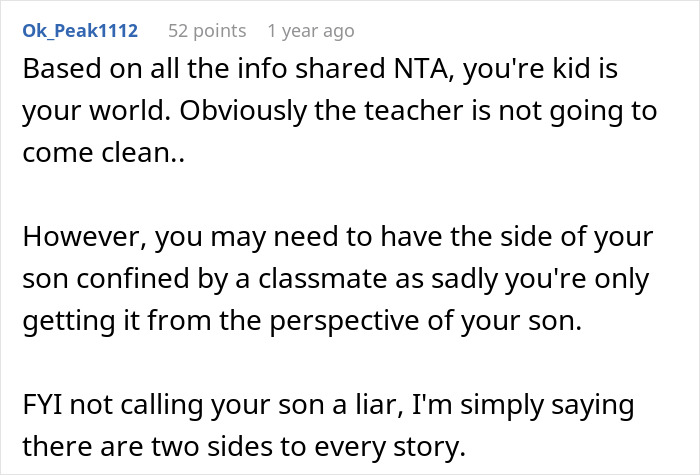 Ok_Peak1112 52 points 1 year ago
Based on all the info shared NTA, you're kid is your world. Obviously the teacher is not going to come clean..

However, you may need to have the side of your son confined by a classmate as sadly you're only getting it from the perspective of your son.

FYI not calling your son a liar, I'm simply saying there are two sides to every story.